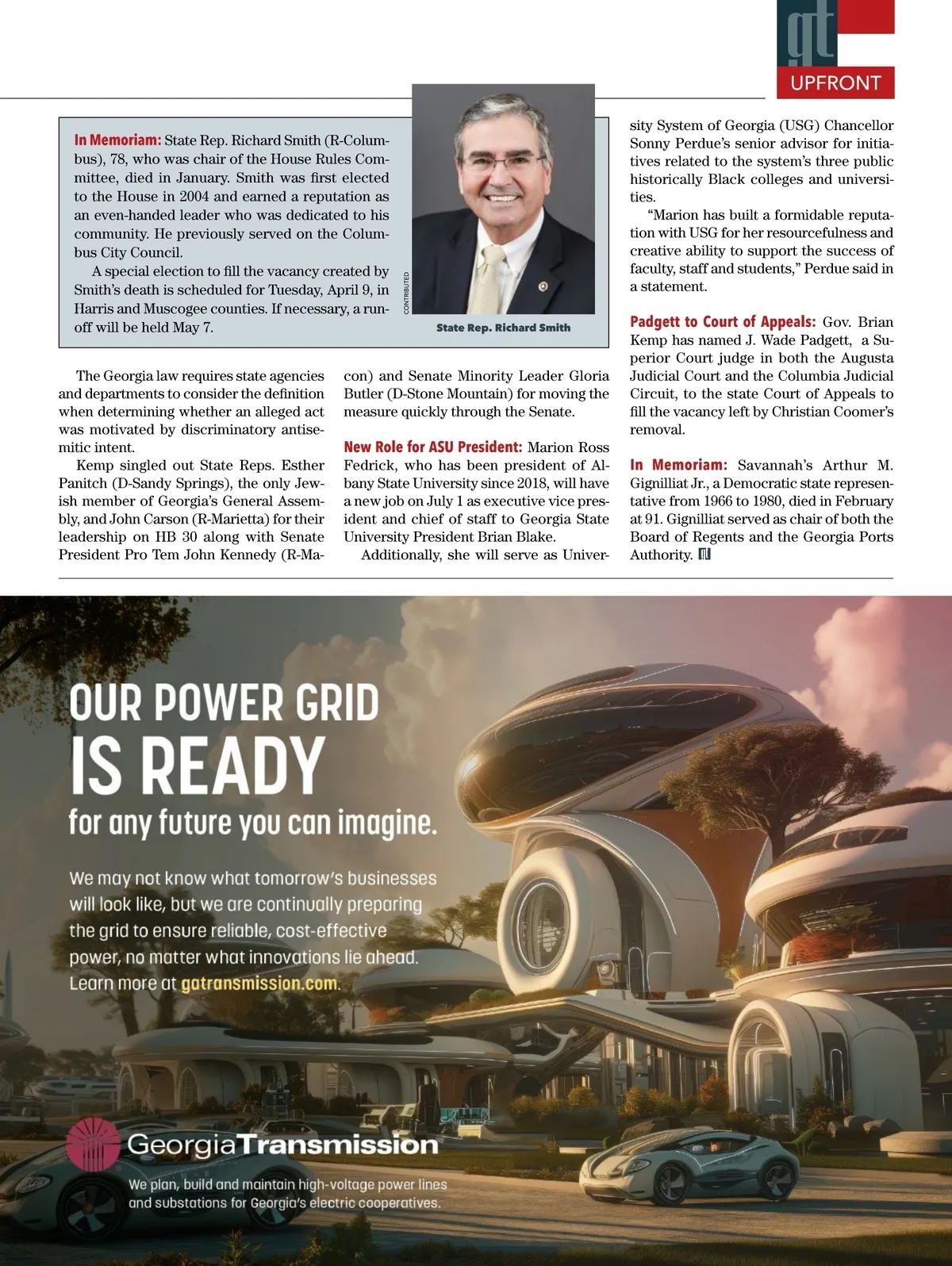 gt

UPFRONT

In Memoriam: State Rep. Richard Smith (R-Columbus), 78, who was chair of the House Rules Committee, died in January. Smith was first elected to the House in 2004 and earned a reputation as an even-handed leader who was dedicated to his community. He previously served on the Columbus City Council.

A special election to fill the vacancy created by Smith's death is scheduled for Tuesday, April 9, in Harris and Muscogee counties. If necessary, a runoff will be held May 7.

CONTRIBUTED

State Rep. Richard Smith

The Georgia law requires state agencies and departments to consider the definition when determining whether an alleged act was motivated by discriminatory antisemitic intent.

Kemp singled out State Reps. Esther Panitch (D-Sandy Springs), the only Jewish member of Georgia's General Assembly, and John Carson (R-Marietta) for their leadership on HB 30 along with Senate President Pro Tem John Kennedy (R-Macon) and Senate Minority Leader Gloria Butler (D-Stone Mountain) for moving the measure quickly through the Senate.

New Role for ASU President: Marion Ross Fedrick, who has been president of Albany State University since 2018, will have a new job on July 1 as executive vice president and chief of staff to Georgia State University President Brian Blake.

Additionally, she will serve as University System of Georgia (USG) Chancellor Sonny Perdue's senior advisor for initiatives related to the system's three public historically Black colleges and universities.

"Marion has built a formidable reputation with USG for her resourcefulness and creative ability to support the success of faculty, staff and students," Perdue said in a statement.

Padgett to Court of Appeals: Gov. Brian Kemp has named J. Wade Padgett, a Superior Court judge in both the Augusta Judicial Court and the Columbia Judicial Circuit, to the state Court of Appeals to fill the vacancy left by Christian Coomer's removal.

In Memoriam: Savannah's Arthur M. Gignilliat Jr., a Democratic state representative from 1966 to 1980, died in February at 91. Gignilliat served as chair of both the Board of Regents and the Georgia Ports Authority.

OUR POWER GRID IS READY for any future you can imagine.

We may not know what tomorrow's businesses will look like, but we are continually preparing the grid to ensure reliable, cost-effective power, no matter what innovations lie ahead. Learn more at gatransmission.com.

GeorgiaTransmission

We plan, build and maintain high-voltage power lines and substations for Georgia's electric cooperatives.